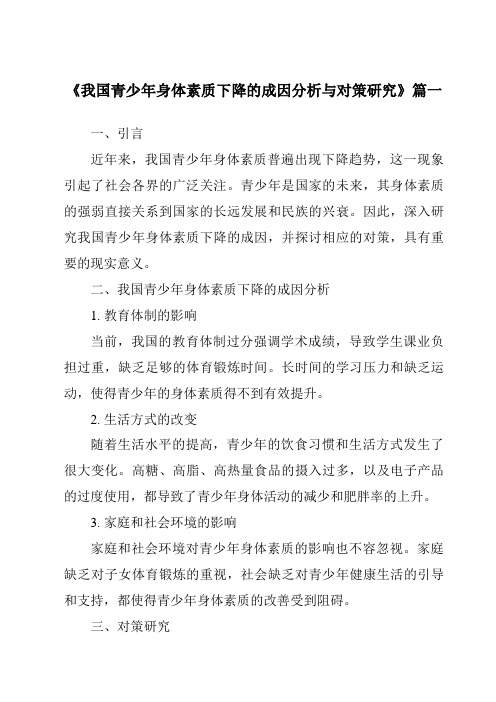 《我国青少年身体素质下降的成因分析与对策研究》篇一

一、引言

近年来，我国青少年身体素质普遍出现下降趋势，这一现象引起了社会各界的广泛关注。青少年是国家的未来，其身体素质的强弱直接关系到国家的长远发展和民族的兴衰。因此，深入研究我国青少年身体素质下降的成因，并探讨相应的对策，具有重要的现实意义。

二、我国青少年身体素质下降的成因分析

1. 教育体制的影响

当前，我国的教育体制过分强调学术成绩，导致学生课业负担过重，缺乏足够的体育锻炼时间。长时间的学习压力和缺乏运动，使得青少年的身体素质得不到有效提升。

2. 生活方式的改变

随着生活水平的提高，青少年的饮食习惯和生活方式发生了很大变化。高糖、高脂、高热量食品的摄入过多，以及电子产品的过度使用，都导致了青少年身体活动的减少和肥胖率的上升。

3. 家庭和社会环境的影响

家庭和社会环境对青少年身体素质的影响也不容忽视。家庭缺乏对子女体育锻炼的重视，社会缺乏对青少年健康生活的引导和支持，都使得青少年身体素质的改善受到阻碍。

三、对策研究